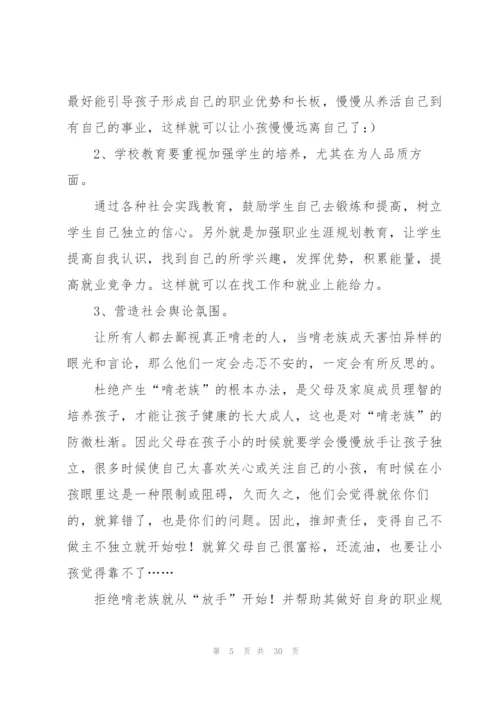 最好能引导孩子形成自己的职业优势和长板，慢慢从养活自己到有自己的事业，这样就可以让小孩慢慢远离自己了:)

2、学校教育要重视加强学生的培养，尤其在为人品质方面。

通过各种社会实践教育，鼓励学生自己去锻炼和提高，树立学生自己独立的信心。另外就是加强职业生涯规划教育，让学生提高自我认识，找到自己的所学兴趣，发挥优势，积累能量，提高就业竞争力。这样就可以在找工作和就业上能给力。

3、营造社会舆论氛围。

让所有人都去鄙视真正啃老的人，当啃老族成天害怕异样的眼光和言论，那么他们一定会忐忑不安的，一定会有所反思的。

杜绝产生“啃老族”的根本办法，是父母及家庭成员理智的培养孩子，才能让孩子健康的长大成人，这也是对“啃老族”的防微杜渐。因此父母在孩子小的时候就要学会慢慢放手让孩子独立，很多时候使自己太喜欢关心或关注自己的小孩，有时候在小孩眼里这是一种限制或阻碍，久而久之，他们会觉得就依你们的，就算错了，也是你们的问题。因此，推卸责任，变得自己不做主不独立就开始啦！就算父母自己很富裕，还流油，也要让小孩觉得靠不了……

拒绝啃老族就从“放手”开始！并帮助其做好自身的职业规

第 5 页 共 30 页